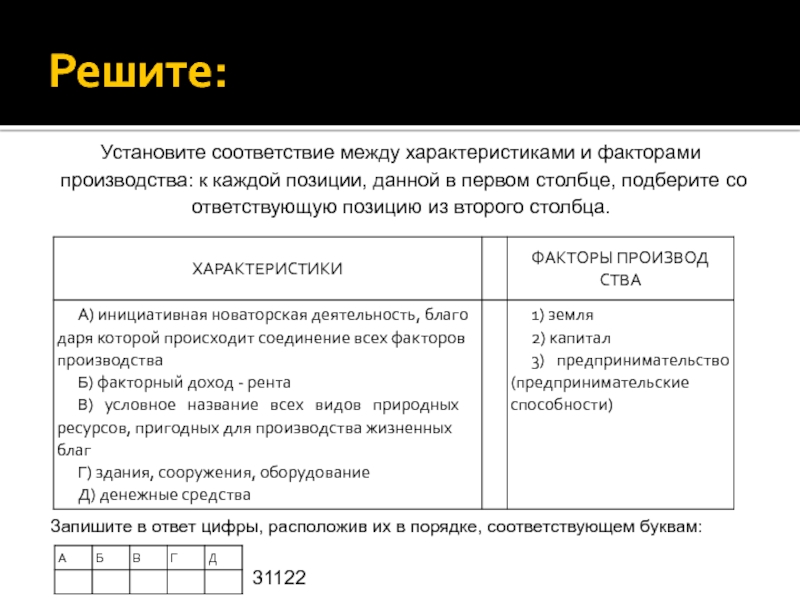 Решите:

Установите соответствие между характеристиками и факторами производства: к каждой позиции, данной в первом столбце, подберите со ответствующую позицию из второго столбца.

| ХАРАКТЕРИСТИКИ | | ФАКТОРЫ ПРОИЗВОД СТВА |
|---|---|---|
| А) инициативная новаторская деятельность, благо даря которой происходит соединение всех факторов производства<br>Б) факторный доход - рента<br>В) условное название всех видов природных ресурсов, пригодных для производства жизненных благ<br>Г) здания, сооружения, оборудование<br>Д) денежные средства | | 1) земля<br>2) капитал<br>3) предпринимательство (предпринимательские способности) |

Запишите в ответ цифры, расположив их в порядке, соответствующем буквам:

| А | Б | В | Г | Д |
|---|---|---|---|---|
| | | | | |

31122